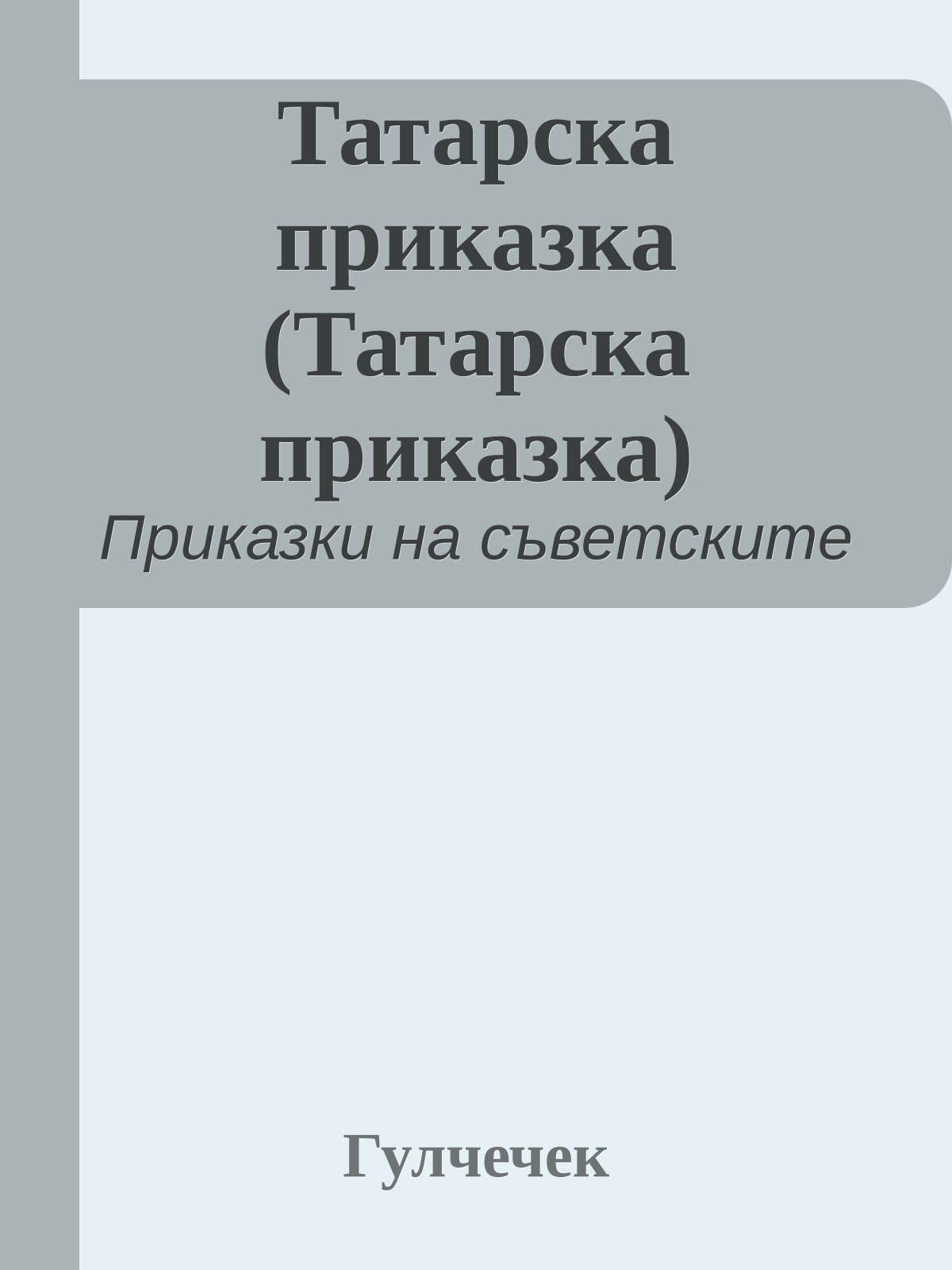 Татарска приказка (Татарска приказка)

Приказки на съветските

Гулчечек